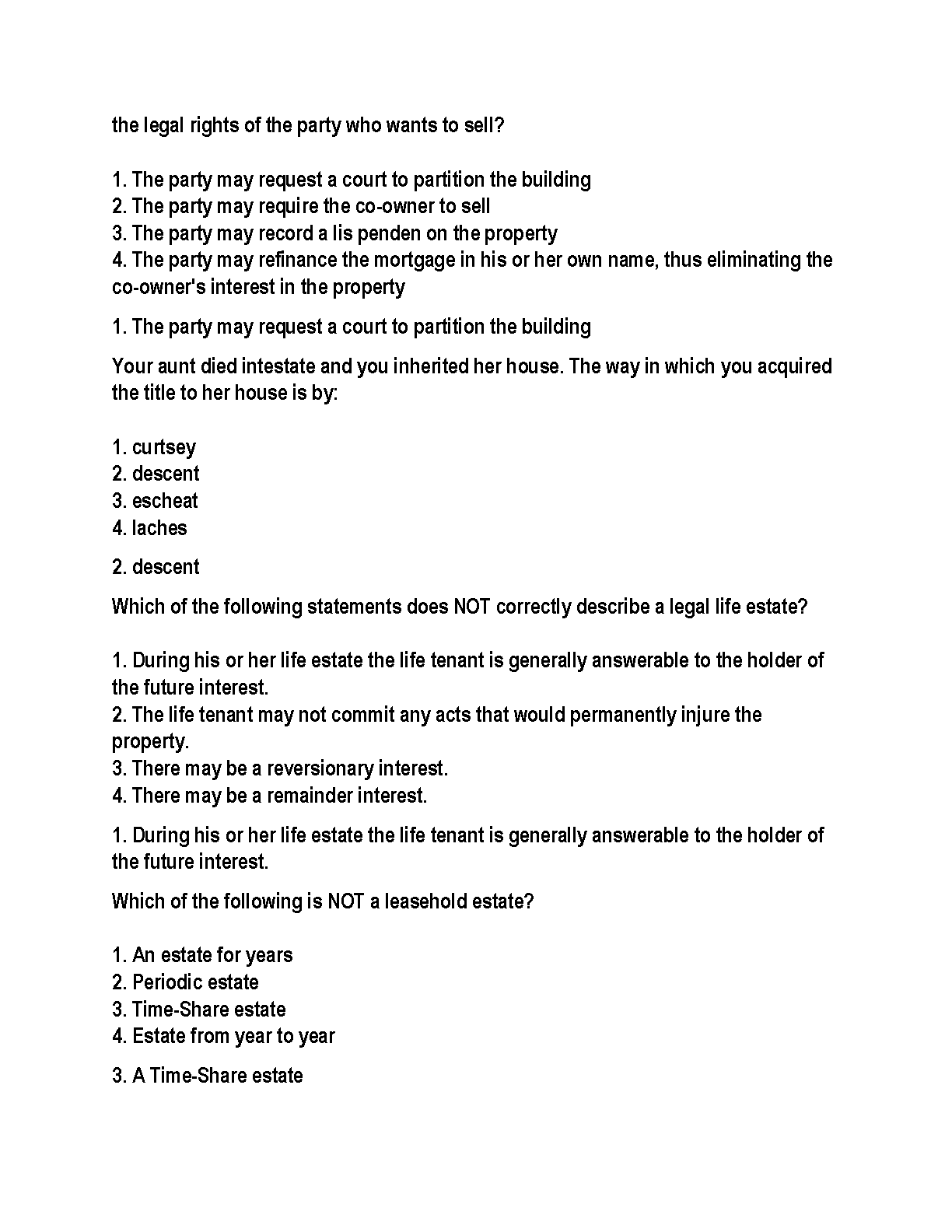 the legal rights of the party who wants to sell?

1. The party may request a court to partition the building
2. The party may require the co-owner to sell
3. The party may record a lis penden on the property
4. The party may refinance the mortgage in his or her own name, thus eliminating the co-owner's interest in the property

1. The party may request a court to partition the building

Your aunt died intestate and you inherited her house. The way in which you acquired the title to her house is by:

1. curtsey
2. descent
3. escheat
4. laches

2. descent

Which of the following statements does NOT correctly describe a legal life estate?

1. During his or her life estate the life tenant is generally answerable to the holder of the future interest.
2. The life tenant may not commit any acts that would permanently injure the property.
3. There may be a reversionary interest.
4. There may be a remainder interest.

1. During his or her life estate the life tenant is generally answerable to the holder of the future interest.

Which of the following is NOT a leasehold estate?

1. An estate for years
2. Periodic estate
3. Time-Share estate
4. Estate from year to year

3. A Time-Share estate